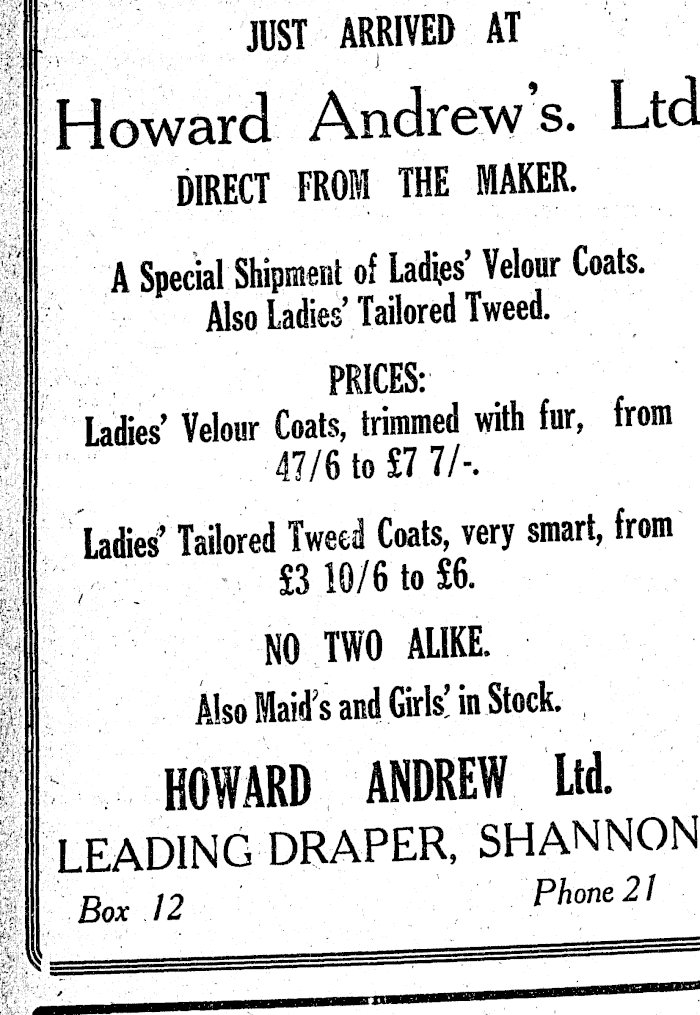 JUST ARRIVED AT

Howard Andrew's. Ltd

DIRECT FROM THE MAKER.

A Special Shipment of Ladies' Velour Coats. Also Ladies' Tailored Tweed.

PRICES:

Ladies' Velour Coats, trimmed with fur, from 47/6 to £7 7/-.

Ladies' Tailored Tweed Coats, very smart, from £3 10/6 to £6.

NO TWO ALIKE.

Also Maid's and Girls' in Stock.

HOWARD ANDREW Ltd.

LEADING DRAPER, SHANNON

Box 12 Phone 21